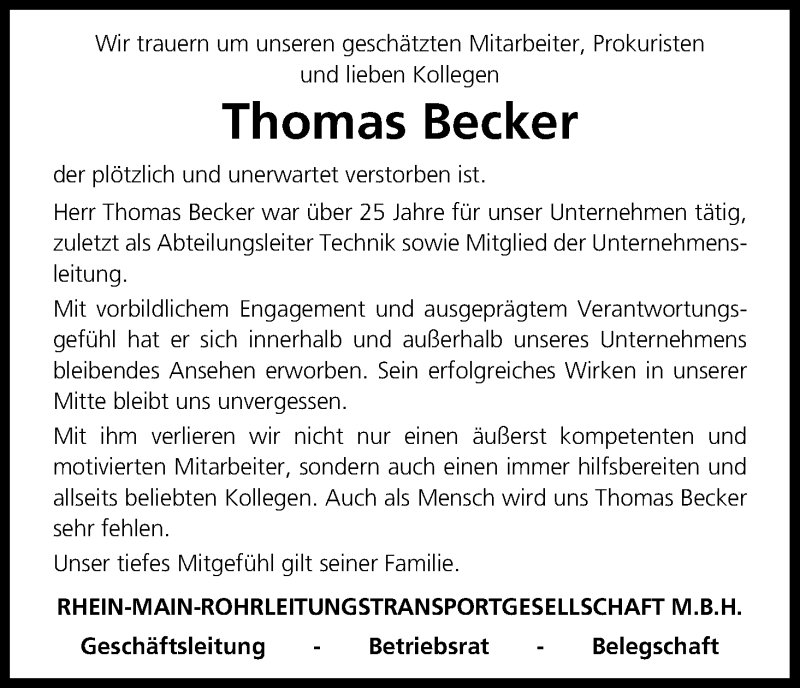 Wir trauern um unseren geschätzten Mitarbeiter, Prokuristen und lieben Kollegen

Thomas Becker

der plötzlich und unerwartet verstorben ist.

Herr Thomas Becker war über 25 Jahre für unser Unternehmen tätig, zuletzt als Abteilungsleiter Technik sowie Mitglied der Unternehmensleitung.

Mit vorbildlichem Engagement und ausgeprägtem Verantwortungsgefühl hat er sich innerhalb und außerhalb unseres Unternehmens bleibendes Ansehen erworben. Sein erfolgreiches Wirken in unserer Mitte bleibt uns unvergessen.

Mit ihm verlieren wir nicht nur einen äußerst kompetenten und motivierten Mitarbeiter, sondern auch einen immer hilfsbereiten und allseits beliebten Kollegen. Auch als Mensch wird uns Thomas Becker sehr fehlen.

Unser tiefes Mitgefühl gilt seiner Familie.

RHEIN-MAIN-ROHRLEITUNGSTRANSPORTGESELLSCHAFT M.B.H.

Geschäftsleitung - Betriebsrat - Belegschaft